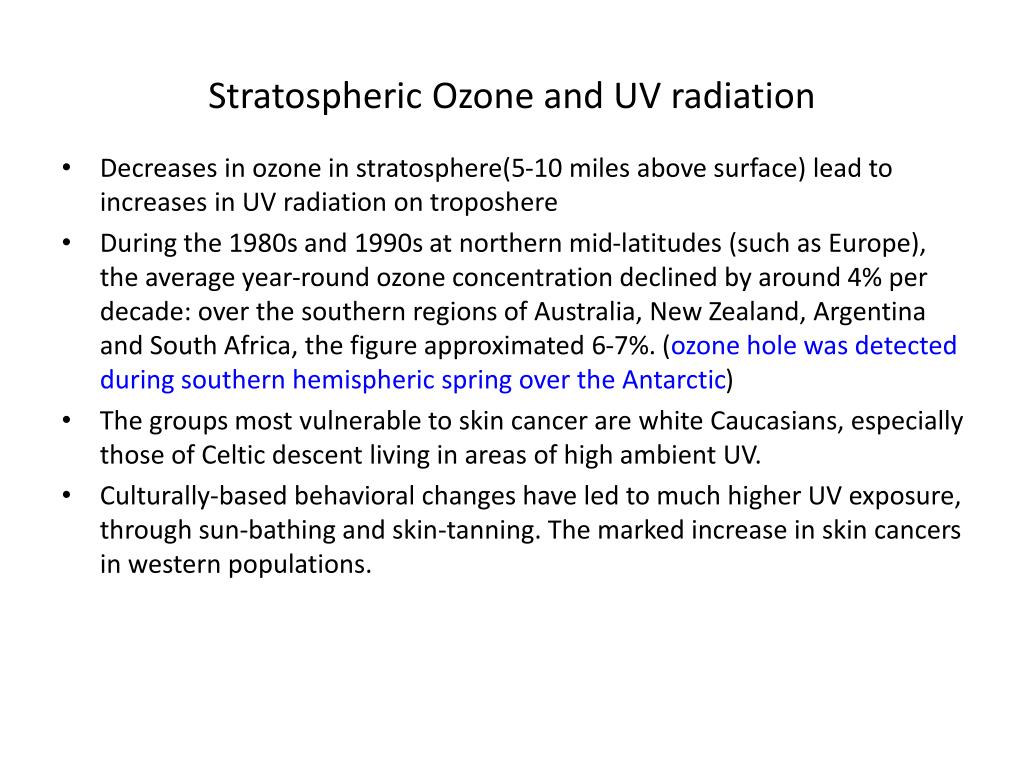 Stratospheric Ozone and UV radiation

• Decreases in ozone in stratosphere(5-10 miles above surface) lead to increases in UV radiation on troposhere
• During the 1980s and 1990s at northern mid-latitudes (such as Europe), the average year-round ozone concentration declined by around 4% per decade: over the southern regions of Australia, New Zealand, Argentina and South Africa, the figure approximated 6-7%. (ozone hole was detected during southern hemispheric spring over the Antarctic)
• The groups most vulnerable to skin cancer are white Caucasians, especially those of Celtic descent living in areas of high ambient UV.
• Culturally-based behavioral changes have led to much higher UV exposure, through sun-bathing and skin-tanning. The marked increase in skin cancers in western populations.